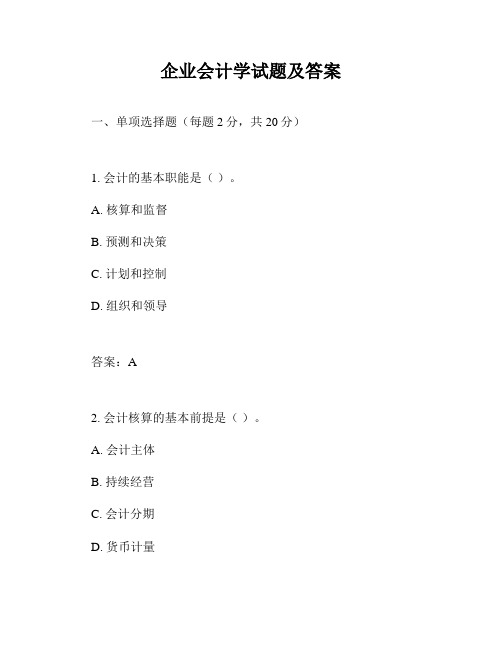 企业会计学试题及答案

一、单项选择题（每题 2 分，共 20 分）

1. 会计的基本职能是（ ）。

A. 核算和监督

B. 预测和决策

C. 计划和控制

D. 组织和领导

答案：A

2. 会计核算的基本前提是（ ）。

A. 会计主体

B. 持续经营

C. 会计分期

D. 货币计量